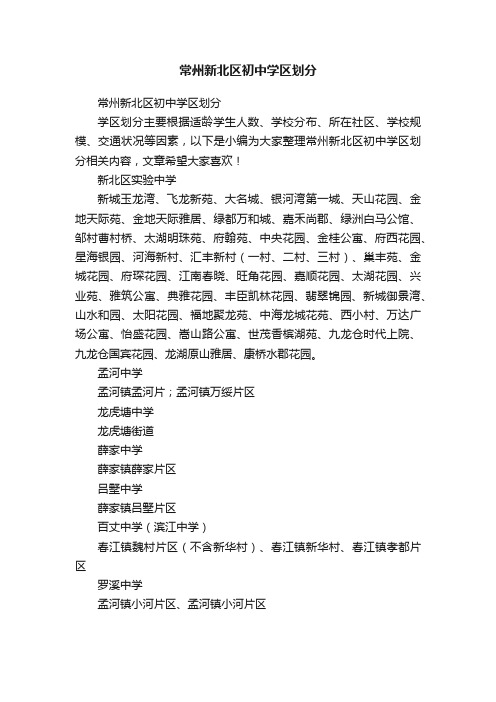 常州新北区初中学区划分

常州新北区初中学区划分

学区划分主要根据适龄学生人数、学校分布、所在社区、学校规模、交通状况等因素，以下是小编为大家整理常州新北区初中学区划分相关内容，文章希望大家喜欢！

新北区实验中学

新城玉龙湾、飞龙新苑、大名城、银河湾第一城、天山花园、金地天际苑、金地天际雅居、绿都万和城、嘉禾尚郡、绿洲白马公馆、邹村曹村桥、太湖明珠苑、府翰苑、中央花园、金桂公寓、府西花园、星海银园、河海新村、汇丰新村（一村、二村、三村）、巢丰苑、金城花园、府琛花园、江南春晓、旺角花园、嘉顺花园、太湖花园、兴业苑、雅筑公寓、典雅花园、丰臣凯林花园、翡翠锦园、新城御景湾、山水和园、太阳花园、福地聚龙苑、中海龙城花苑、西小村、万达广场公寓、怡盛花园、嵩山路公寓、世茂香槟湖苑、九龙仓时代上院、九龙仓国宾花园、龙湖原山雅居、康桥水郡花园。

孟河中学

孟河镇孟河片；孟河镇万绥片区

龙虎塘中学

龙虎塘街道

薛家中学

薛家镇薛家片区

吕墅中学

薛家镇吕墅片区

百丈中学（滨江中学）

春江镇魏村片区（不含新华村）、春江镇新华村、春江镇孝都片区

罗溪中学

孟河镇小河片区、孟河镇小河片区